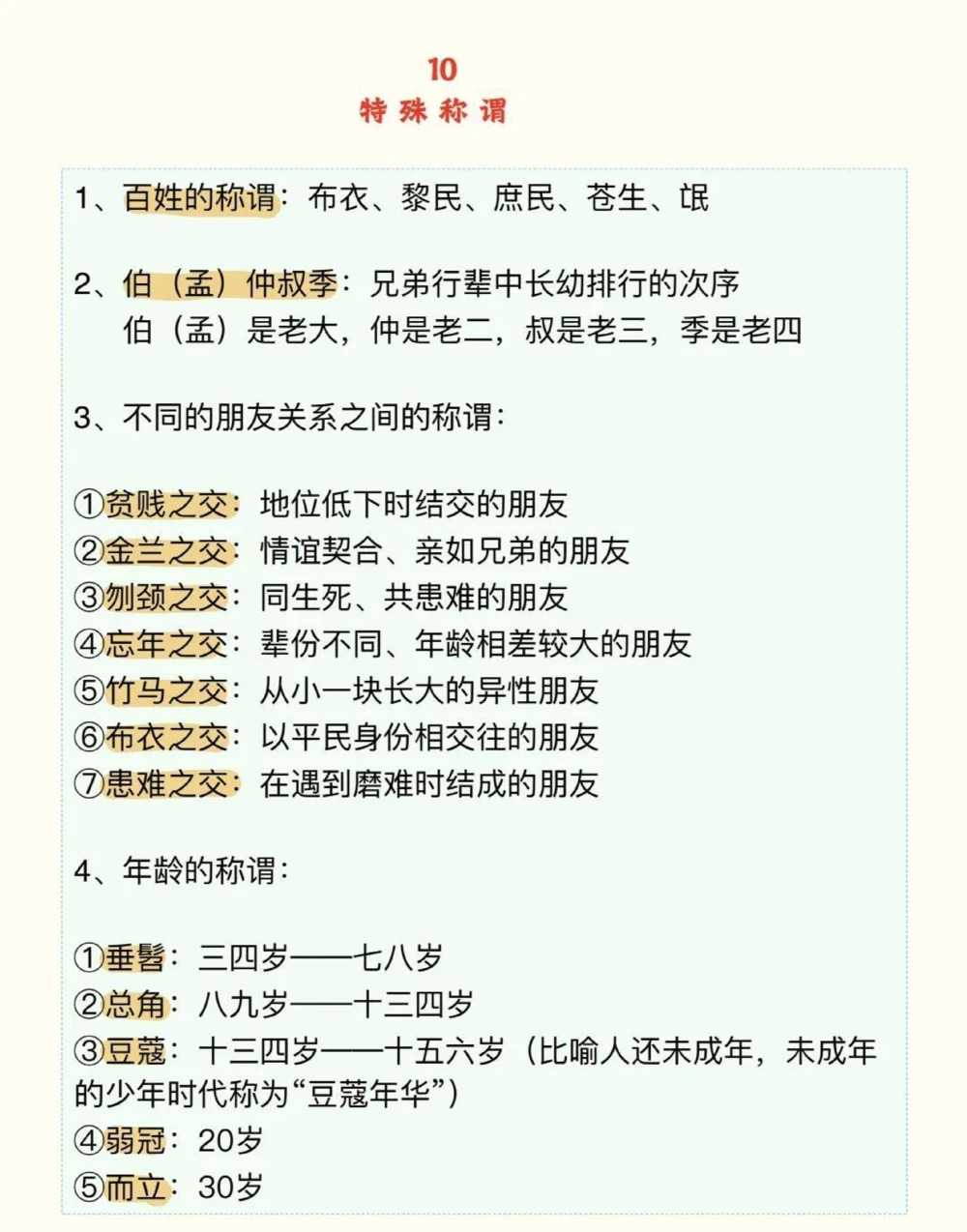 10
特殊称谓

1、百姓的称谓：布衣、黎民、庶民、苍生、氓

2、伯（孟）仲叔季：兄弟行辈中长幼排行的次序
伯（孟）是老大，仲是老二，叔是老三，季是老四

3、不同的朋友关系之间的称谓：

①贫贱之交：地位低下时结交的朋友
②金兰之交：情谊契合、亲如兄弟的朋友
③刎颈之交：同生死、共患难的朋友
④忘年之交：辈份不同、年龄相差较大的朋友
⑤竹马之交：从小一块长大的异性朋友
⑥布衣之交：以平民身份相交往的朋友
⑦患难之交：在遇到磨难时结成的朋友

4、年龄的称谓：

①垂髫：三四岁——七八岁
②总角：八九岁——十三四岁
③豆蔻：十三四岁——十五六岁（比喻人还未成年，未成年的少年时代称为“豆蔻年华”）
④弱冠：20岁
⑤而立：30岁